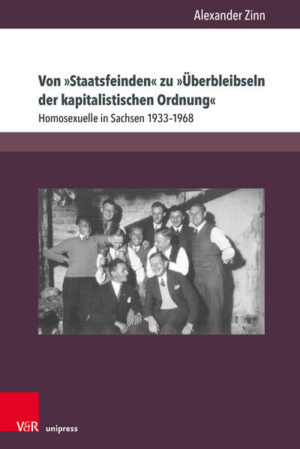 Alexander Zinn

Von »Staatsfeinden« zu »Überbleibseln der kapitalistischen Ordnung«

Homosexuelle in Sachsen 1933–1968

V&R unipress